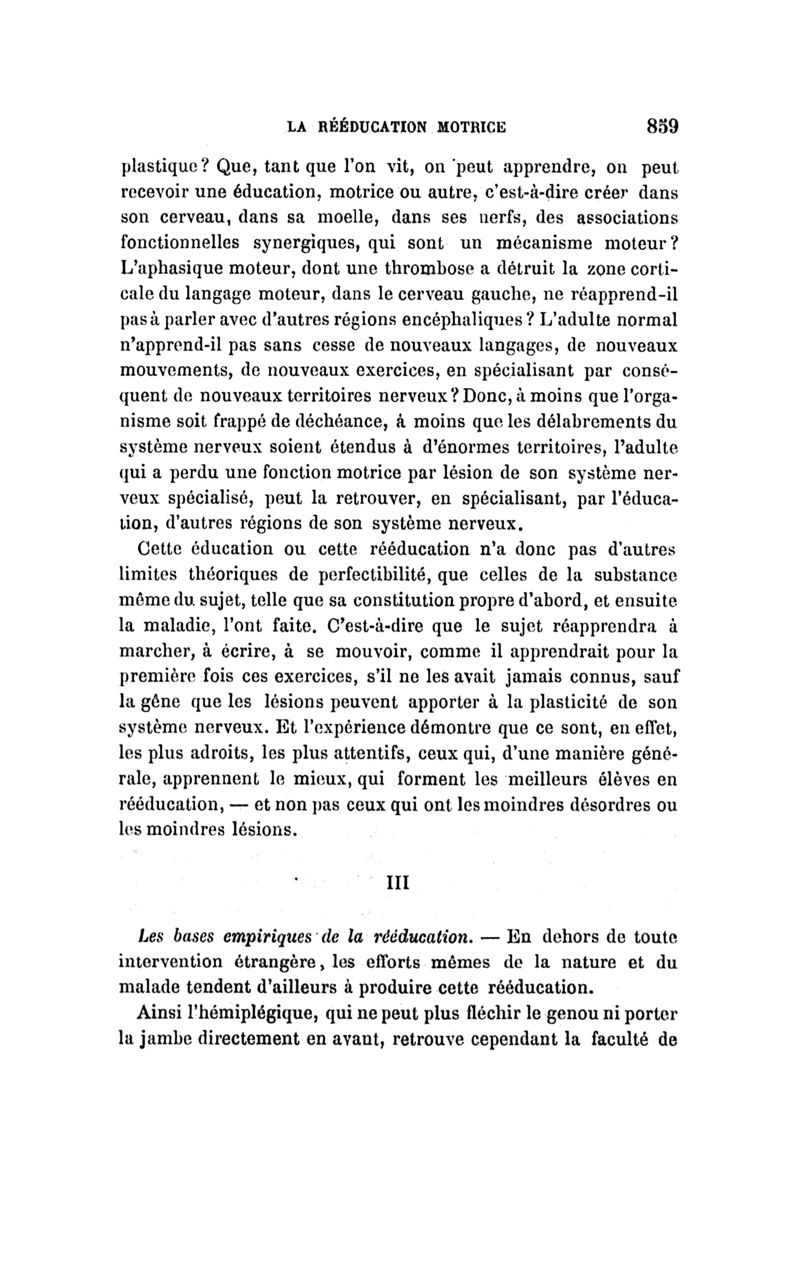 LA RÉÉDUCATION MOTRICE 859

plastique? Que, tant que l'on vit, on peut apprendre, on peut recevoir une éducation, motrice ou autre, c'est-à-dire créer dans son cerveau, dans sa moelle, dans ses nerfs, des associations fonctionnelles synergiques, qui sont un mécanisme moteur? L'aphasique moteur, dont une thrombose a détruit la zone corticale du langage moteur, dans le cerveau gauche, ne réapprend-il pas à parler avec d'autres régions encéphaliques? L'adulte normal n'apprend-il pas sans cesse de nouveaux langages, de nouveaux mouvements, de nouveaux exercices, en spécialisant par conséquent de nouveaux territoires nerveux? Donc, à moins que l'organisme soit frappé de déchéance, à moins que les délabrements du système nerveux soient étendus à d'énormes territoires, l'adulte qui a perdu une fonction motrice par lésion de son système nerveux spécialisé, peut la retrouver, en spécialisant, par l'éducation, d'autres régions de son système nerveux.

Cette éducation ou cette rééducation n'a donc pas d'autres limites théoriques de perfectibilité, que celles de la substance même du sujet, telle que sa constitution propre d'abord, et ensuite la maladie, l'ont faite. C'est-à-dire que le sujet réapprendra à marcher, à écrire, à se mouvoir, comme il apprendrait pour la première fois ces exercices, s'il ne les avait jamais connus, sauf la gêne que les lésions peuvent apporter à la plasticité de son système nerveux. Et l'expérience démontre que ce sont, en effet, les plus adroits, les plus attentifs, ceux qui, d'une manière générale, apprennent le mieux, qui forment les meilleurs élèves en rééducation, — et non pas ceux qui ont les moindres désordres ou les moindres lésions.

III

Les bases empiriques de la rééducation. — En dehors de toute intervention étrangère, les efforts mêmes de la nature et du malade tendent d'ailleurs à produire cette rééducation.

Ainsi l'hémiplégique, qui ne peut plus fléchir le genou ni porter la jambe directement en avant, retrouve cependant la faculté de